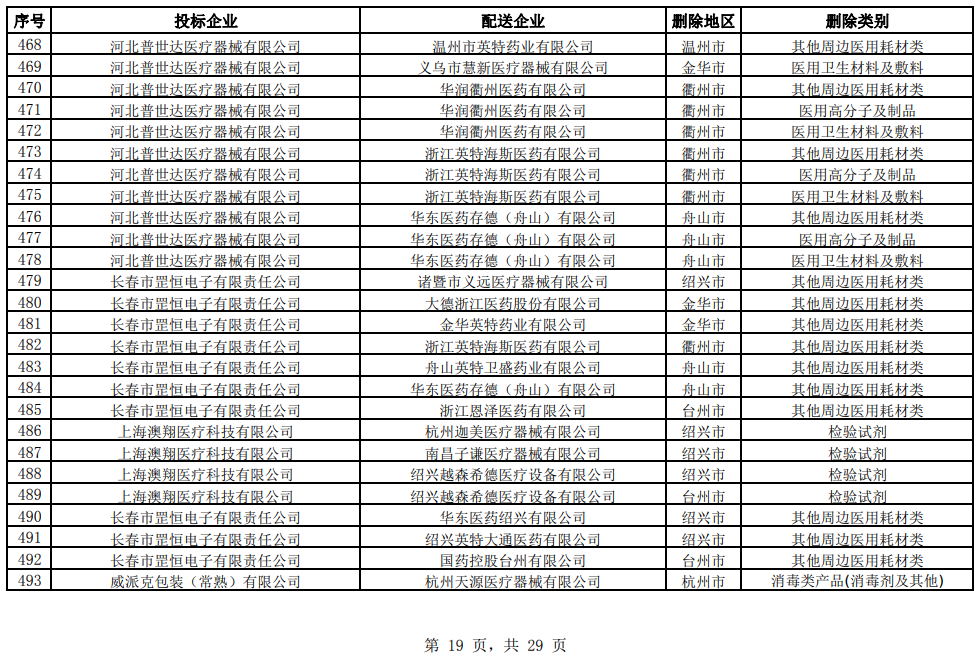 | 序号 | 投标企业 | 配送企业 | 删除地区 | 删除类别 |
|---|---|---|---|---|
| 468 | 河北普世达医疗器械有限公司 | 温州市英特药业有限公司 | 温州市 | 其他周边医用耗材类 |
| 469 | 河北普世达医疗器械有限公司 | 义乌市慧新医疗器械有限公司 | 金华市 | 医用卫生材料及敷料 |
| 470 | 河北普世达医疗器械有限公司 | 华润衢州医药有限公司 | 衢州市 | 其他周边医用耗材类 |
| 471 | 河北普世达医疗器械有限公司 | 华润衢州医药有限公司 | 衢州市 | 医用高分子及制品 |
| 472 | 河北普世达医疗器械有限公司 | 华润衢州医药有限公司 | 衢州市 | 医用卫生材料及敷料 |
| 473 | 河北普世达医疗器械有限公司 | 浙江英特海斯医药有限公司 | 衢州市 | 其他周边医用耗材类 |
| 474 | 河北普世达医疗器械有限公司 | 浙江英特海斯医药有限公司 | 衢州市 | 医用高分子及制品 |
| 475 | 河北普世达医疗器械有限公司 | 浙江英特海斯医药有限公司 | 衢州市 | 医用卫生材料及敷料 |
| 476 | 河北普世达医疗器械有限公司 | 华东医药存德（舟山）有限公司 | 舟山市 | 其他周边医用耗材类 |
| 477 | 河北普世达医疗器械有限公司 | 华东医药存德（舟山）有限公司 | 舟山市 | 医用高分子及制品 |
| 478 | 河北普世达医疗器械有限公司 | 华东医药存德（舟山）有限公司 | 舟山市 | 医用卫生材料及敷料 |
| 479 | 长春市罡恒电子有限责任公司 | 诸暨市义远医疗器械有限公司 | 绍兴市 | 其他周边医用耗材类 |
| 480 | 长春市罡恒电子有限责任公司 | 大德浙江医药股份有限公司 | 金华市 | 其他周边医用耗材类 |
| 481 | 长春市罡恒电子有限责任公司 | 金华英特药业有限公司 | 金华市 | 其他周边医用耗材类 |
| 482 | 长春市罡恒电子有限责任公司 | 浙江英特海斯医药有限公司 | 衢州市 | 其他周边医用耗材类 |
| 483 | 长春市罡恒电子有限责任公司 | 舟山英特卫盛药业有限公司 | 舟山市 | 其他周边医用耗材类 |
| 484 | 长春市罡恒电子有限责任公司 | 华东医药存德（舟山）有限公司 | 舟山市 | 其他周边医用耗材类 |
| 485 | 长春市罡恒电子有限责任公司 | 浙江恩泽医药有限公司 | 台州市 | 其他周边医用耗材类 |
| 486 | 上海澳翔医疗科技有限公司 | 杭州迦美医疗器械有限公司 | 绍兴市 | 检验试剂 |
| 487 | 上海澳翔医疗科技有限公司 | 南昌子谦医疗器械有限公司 | 绍兴市 | 检验试剂 |
| 488 | 上海澳翔医疗科技有限公司 | 绍兴越森希德医疗设备有限公司 | 绍兴市 | 检验试剂 |
| 489 | 上海澳翔医疗科技有限公司 | 绍兴越森希德医疗设备有限公司 | 台州市 | 检验试剂 |
| 490 | 长春市罡恒电子有限责任公司 | 华东医药绍兴有限公司 | 绍兴市 | 其他周边医用耗材类 |
| 491 | 长春市罡恒电子有限责任公司 | 绍兴英特大通医药有限公司 | 绍兴市 | 其他周边医用耗材类 |
| 492 | 长春市罡恒电子有限责任公司 | 国药控股台州有限公司 | 台州市 | 其他周边医用耗材类 |
| 493 | 威派克包装（常熟）有限公司 | 杭州天源医疗器械有限公司 | 杭州市 | 消毒类产品(消毒剂及其他) |

第 19 页，共 29 页